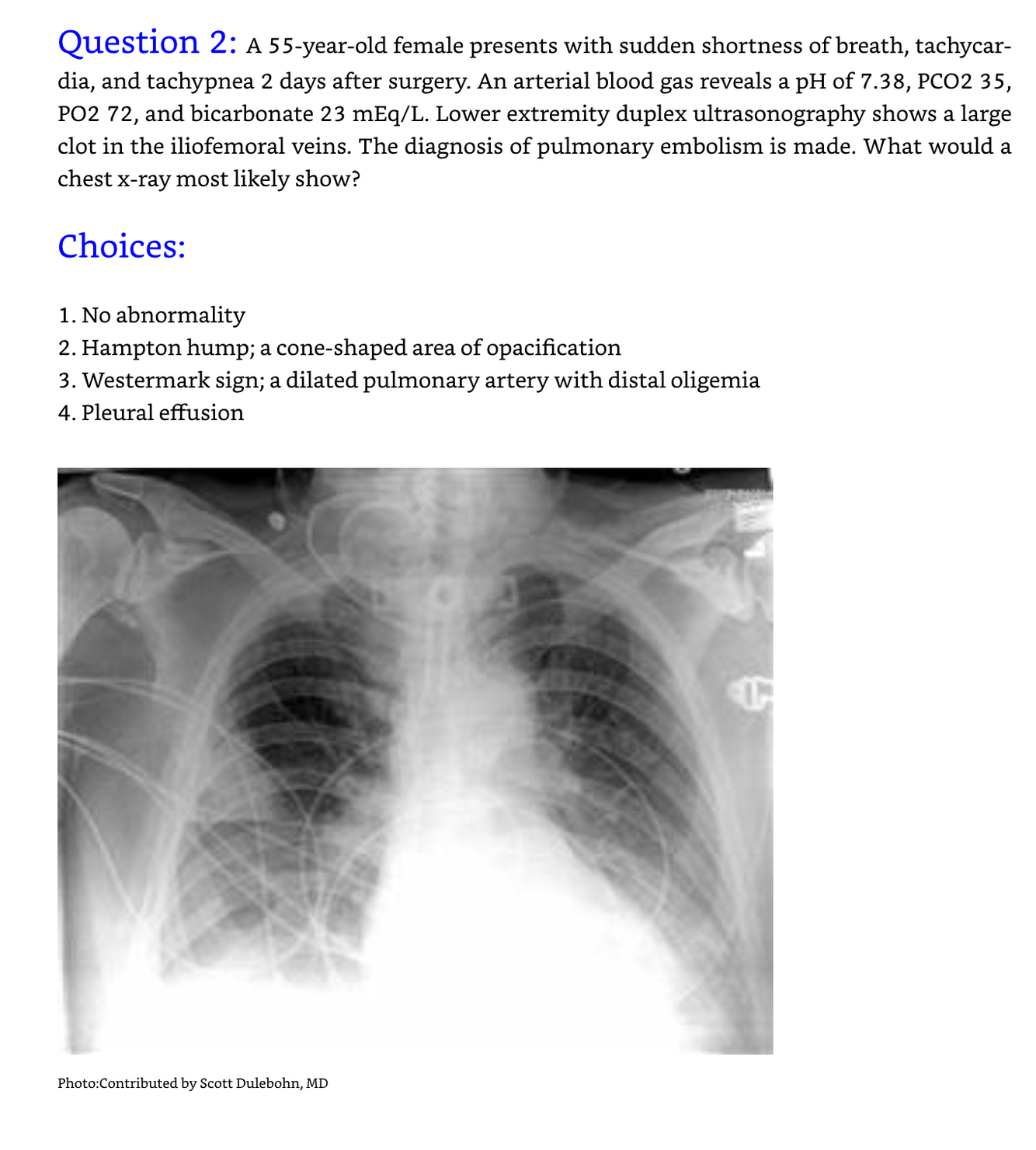 Question 2: A 55-year-old female presents with sudden shortness of breath, tachycardia, and tachypnea 2 days after surgery. An arterial blood gas reveals a pH of 7.38, PCO2 35, PO2 72, and bicarbonate 23 mEq/L. Lower extremity duplex ultrasonography shows a large clot in the iliofemoral veins. The diagnosis of pulmonary embolism is made. What would a chest x-ray most likely show?

Choices:

1. No abnormality
2. Hampton hump; a cone-shaped area of opacification
3. Westermark sign; a dilated pulmonary artery with distal oligemia
4. Pleural effusion

Photo:Contributed by Scott Dulebohn, MD